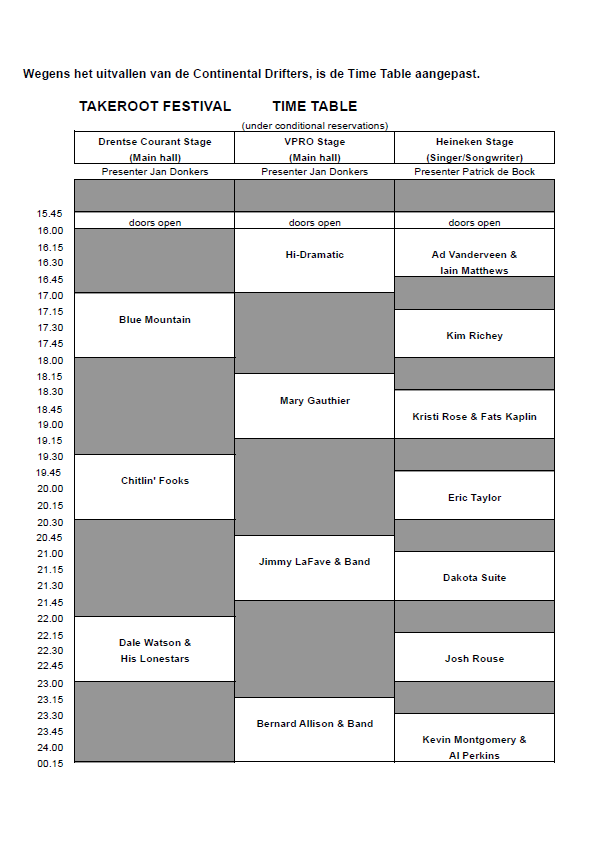 Wegens het uitvallen van de Continental Drifters, is de Time Table aangepast.

TAKEROOT FESTIVAL TIME TABLE

(under conditional reservations)

| | Drentse Courant Stage (Main hall) | VPRO Stage (Main hall) | Heineken Stage (Singer/Songwriter) |
|---|---|---|---|
| | Presenter Jan Donkers | Presenter Jan Donkers | Presenter Patrick de Bock |
| 15.45 | doors open | doors open | doors open |
| 16.00 | | Hi-Dramatic | Ad Vanderveen & Iain Matthews |
| 16.15 | | | |
| 16.30 | | | |
| 16.45 | | | |
| 17.00 | Blue Mountain | | |
| 17.15 | | | Kim Richey |
| 17.30 | | | |
| 17.45 | | | |
| 18.00 | | | |
| 18.15 | | Mary Gauthier | |
| 18.30 | | | Kristi Rose & Fats Kaplin |
| 18.45 | | | |
| 19.00 | | | |
| 19.15 | | | |
| 19.30 | Chitlin' Fooks | | |
| 19.45 | | | Eric Taylor |
| 20.00 | | | |
| 20.15 | | | |
| 20.30 | | | |
| 20.45 | | Jimmy LaFave & Band | |
| 21.00 | | | Dakota Suite |
| 21.15 | | | |
| 21.30 | | | |
| 21.45 | | | |
| 22.00 | Dale Watson & His Lonestars | | |
| 22.15 | | | Josh Rouse |
| 22.30 | | | |
| 22.45 | | | |
| 23.00 | | | |
| 23.15 | | Bernard Allison & Band | |
| 23.30 | | | Kevin Montgomery & Al Perkins |
| 23.45 | | | |
| 24.00 | | | |
| 00.15 | | | |